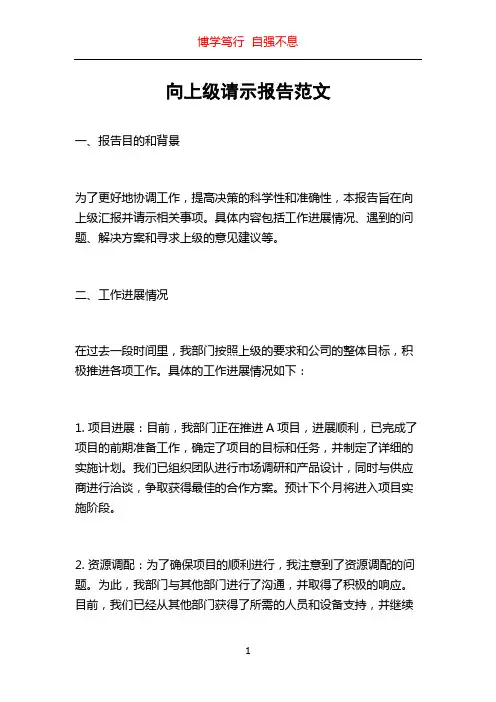 博学笃行 自强不息

向上级请示报告范文

一、报告目的和背景

为了更好地协调工作，提高决策的科学性和准确性，本报告旨在向上级汇报并请示相关事项。具体内容包括工作进展情况、遇到的问题、解决方案和寻求上级的意见建议等。

二、工作进展情况

在过去一段时间里，我部门按照上级的要求和公司的整体目标，积极推进各项工作。具体的工作进展情况如下：

1. 项目进展：目前，我部门正在推进 A 项目，进展顺利，已完成了项目的前期准备工作，确定了项目的目标和任务，并制定了详细的实施计划。我们已组织团队进行市场调研和产品设计，同时与供应商进行洽谈，争取获得最佳的合作方案。预计下个月将进入项目实施阶段。

2. 资源调配：为了确保项目的顺利进行，我注意到了资源调配的问题。为此，我部门与其他部门进行了沟通，并取得了积极的响应。目前，我们已经从其他部门获得了所需的人员和设备支持，并继续

1